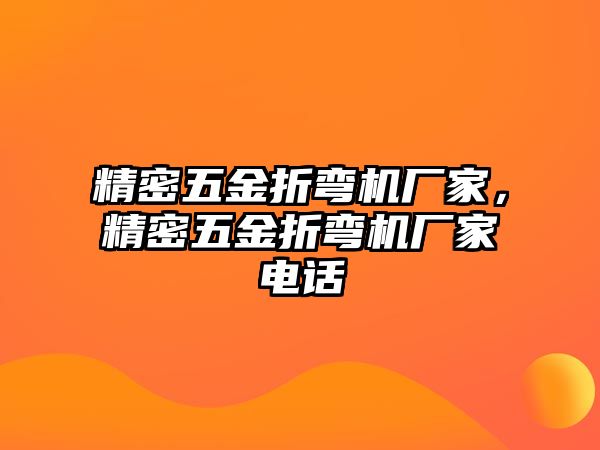 精密五金折弯机厂家，精密五金折弯机厂家电话